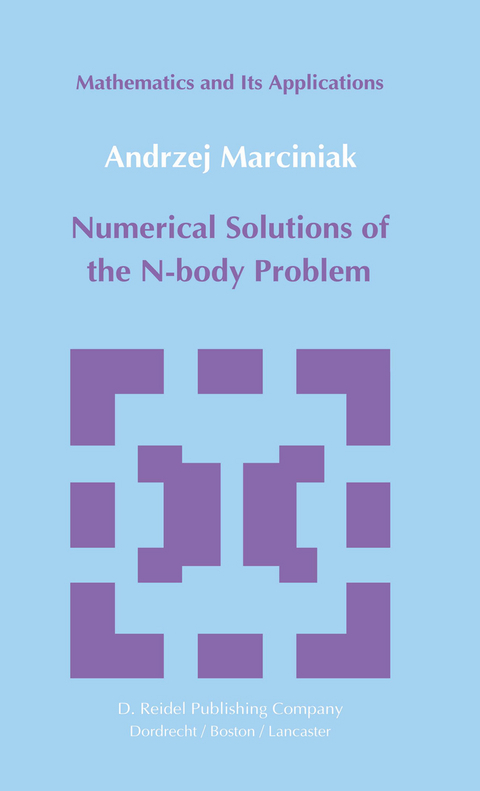 Mathematics and Its Applications

Andrzej Marciniak

Numerical Solutions of the N-body Problem

D. Reidel Publishing Company
Dordrecht / Boston / Lancaster